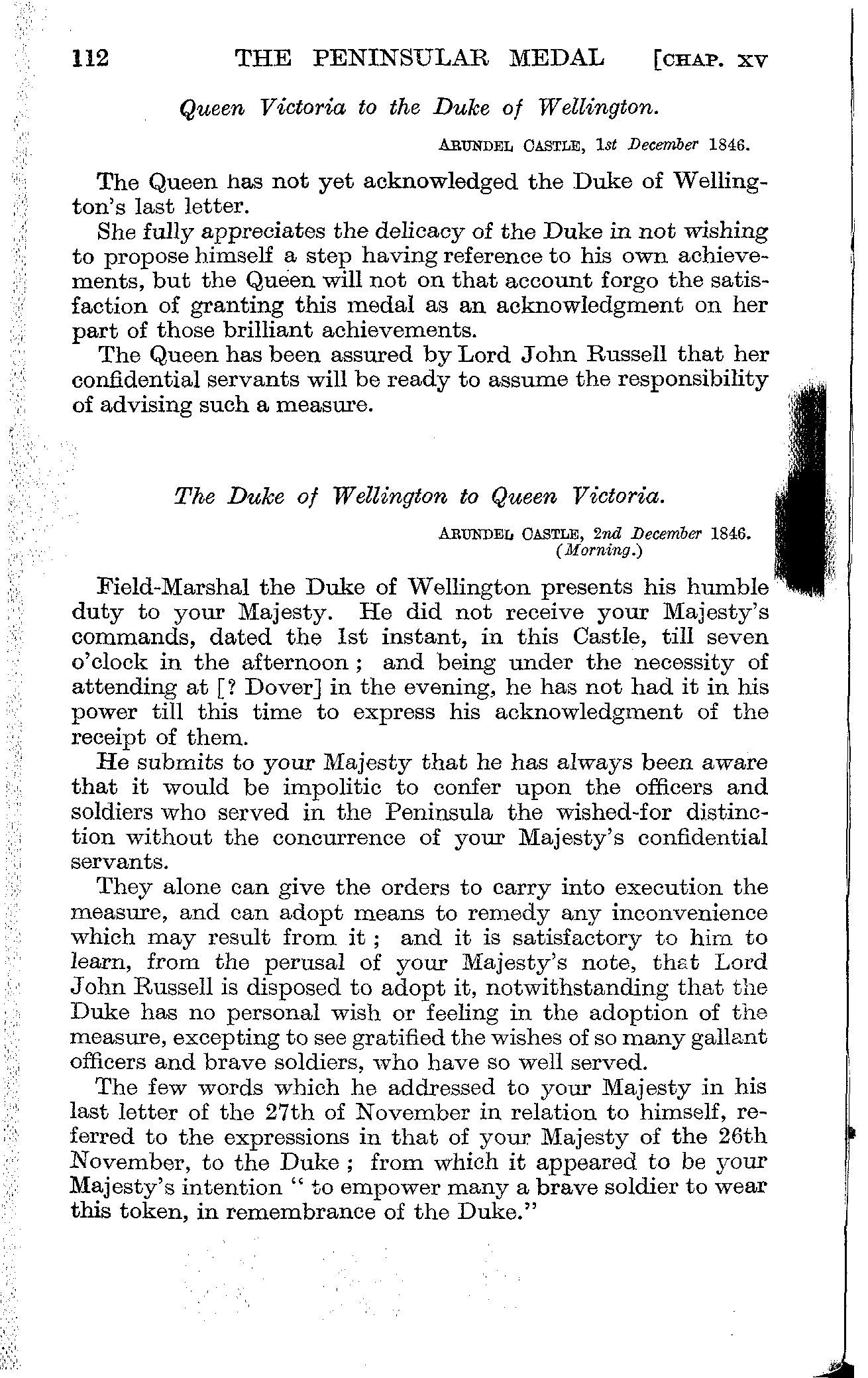 112 THE PENINSULAR MEDAL [CHAP. XV

Queen Victoria to the Duke of Wellington.

ARUNDEL CASTLE, 1st December 1846.

The Queen has not yet acknowledged the Duke of Wellington's last letter.

She fully appreciates the delicacy of the Duke in not wishing to propose himself a step having reference to his own achievements, but the Queen will not on that account forgo the satisfaction of granting this medal as an acknowledgment on her part of those brilliant achievements.

The Queen has been assured by Lord John Russell that her confidential servants will be ready to assume the responsibility of advising such a measure.

The Duke of Wellington to Queen Victoria.

ARUNDEL CASTLE, 2nd December 1846. (Morning.)

Field-Marshal the Duke of Wellington presents his humble duty to your Majesty. He did not receive your Majesty's commands, dated the 1st instant, in this Castle, till seven o'clock in the afternoon; and being under the necessity of attending at [? Dover] in the evening, he has not had it in his power till this time to express his acknowledgment of the receipt of them.

He submits to your Majesty that he has always been aware that it would be impolitic to confer upon the officers and soldiers who served in the Peninsula the wished-for distinction without the concurrence of your Majesty's confidential servants.

They alone can give the orders to carry into execution the measure, and can adopt means to remedy any inconvenience which may result from it; and it is satisfactory to him to learn, from the perusal of your Majesty's note, that Lord John Russell is disposed to adopt it, notwithstanding that the Duke has no personal wish or feeling in the adoption of the measure, excepting to see gratified the wishes of so many gallant officers and brave soldiers, who have so well served.

The few words which he addressed to your Majesty in his last letter of the 27th of November in relation to himself, referred to the expressions in that of your Majesty of the 26th November, to the Duke; from which it appeared to be your Majesty's intention "to empower many a brave soldier to wear this token, in remembrance of the Duke."